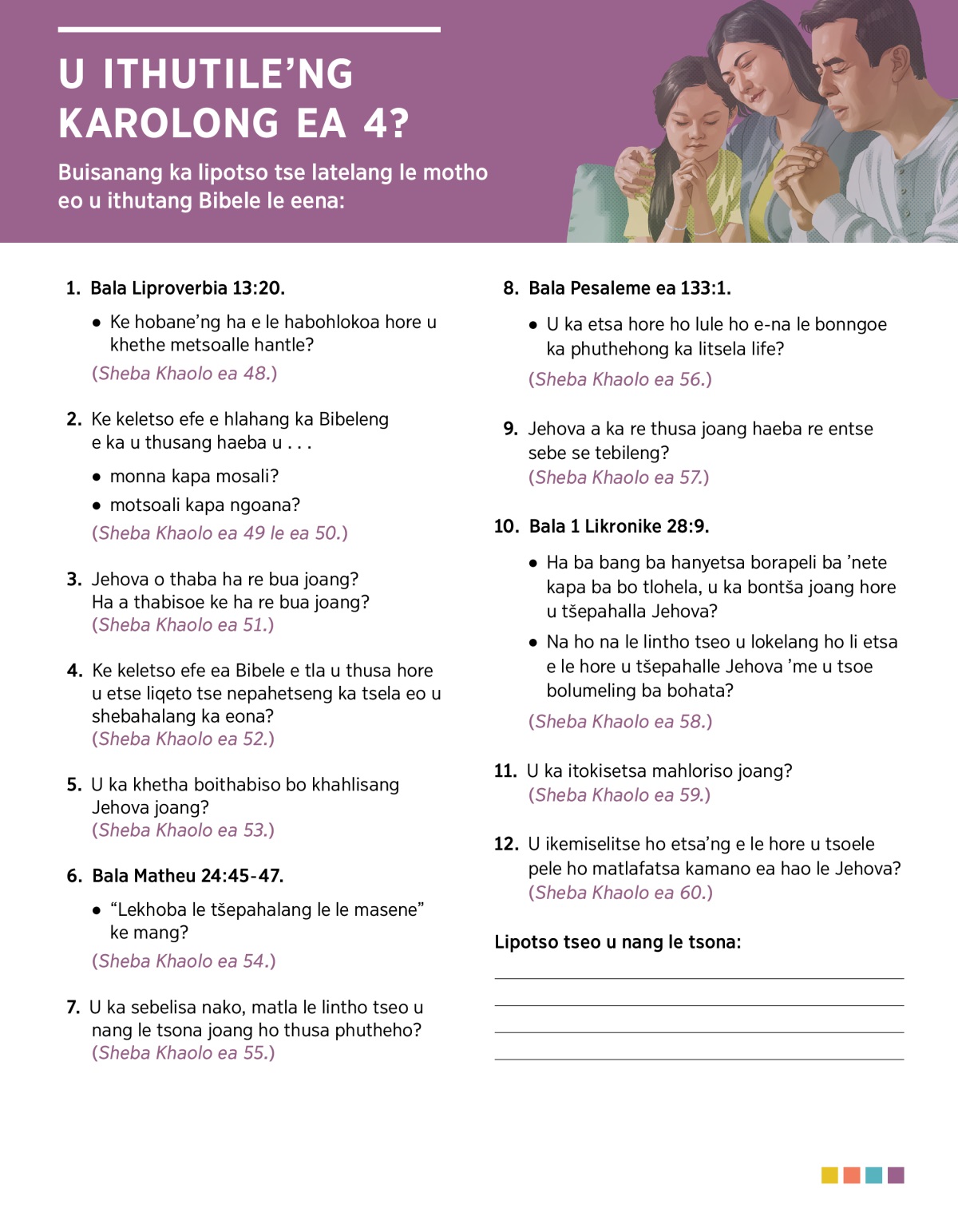 U ITHUTILE’NG KAROLONG EA 4?

Buisanang ka lipotso tse latelang le motho eo u ithutang Bibele le eena:

1. Bala Liproverbia 13:20.

• Ke hobane’ng ha e le habohlokoa hore u khethe metsoalle hantle?

(Sheba Khaolo ea 48.)

2. Ke keletso efe e hlahang ka Bibeleng e ka u thusang haeba u . . .

• monna kapa mosali?

• motsoali kapa ngoana?

(Sheba Khaolo ea 49 le ea 50.)

3. Jehova o thaba ha re bua joang? Ha a thabisoe ke ha re bua joang? (Sheba Khaolo ea 51.)

4. Ke keletso efe ea Bibele e tla u thusa hore u etse liqeto tse nepahetseng ka tsela eo u shebahalang ka eona? (Sheba Khaolo ea 52.)

5. U ka khetha boithabiso bo khahlisang Jehova joang? (Sheba Khaolo ea 53.)

6. Bala Matheu 24:45-47.

• “Lekhoba le tšepahalang le le masene” ke mang?

(Sheba Khaolo ea 54.)

7. U ka sebelisa nako, matla le lintho tseo u nang le tsona joang ho thusa phutheho? (Sheba Khaolo ea 55.)

8. Bala Pesaleme ea 133:1.

• U ka etsa hore ho lule ho e-na le bonngoe ka phuthehong ka litsela life?

(Sheba Khaolo ea 56.)

9. Jehova a ka re thusa joang haeba re entse sebe se tebileng? (Sheba Khaolo ea 57.)

10. Bala 1 Likronike 28:9.

• Ha ba bang ba hanyetsa borapeli ba ’nete kapa ba bo tlohela, u ka bontša joang hore u tšepahalla Jehova?

• Na ho na le lintho tseo u lokelang ho li etsa e le hore u tšepahalle Jehova ’me u tsoe bolumeling ba bohata?

(Sheba Khaolo ea 58.)

11. U ka itokisetsa mahloriso joang? (Sheba Khaolo ea 59.)

12. U ikemiselitse ho etsa’ng e le hore u tsoele pele ho matlafatsa kamano ea hao le Jehova? (Sheba Khaolo ea 60.)

Lipotso tseo u nang le tsona: